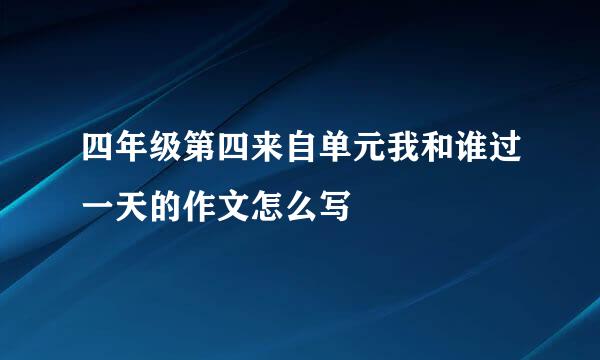 四年级第四来自单元我和谁过一天的作文怎么写